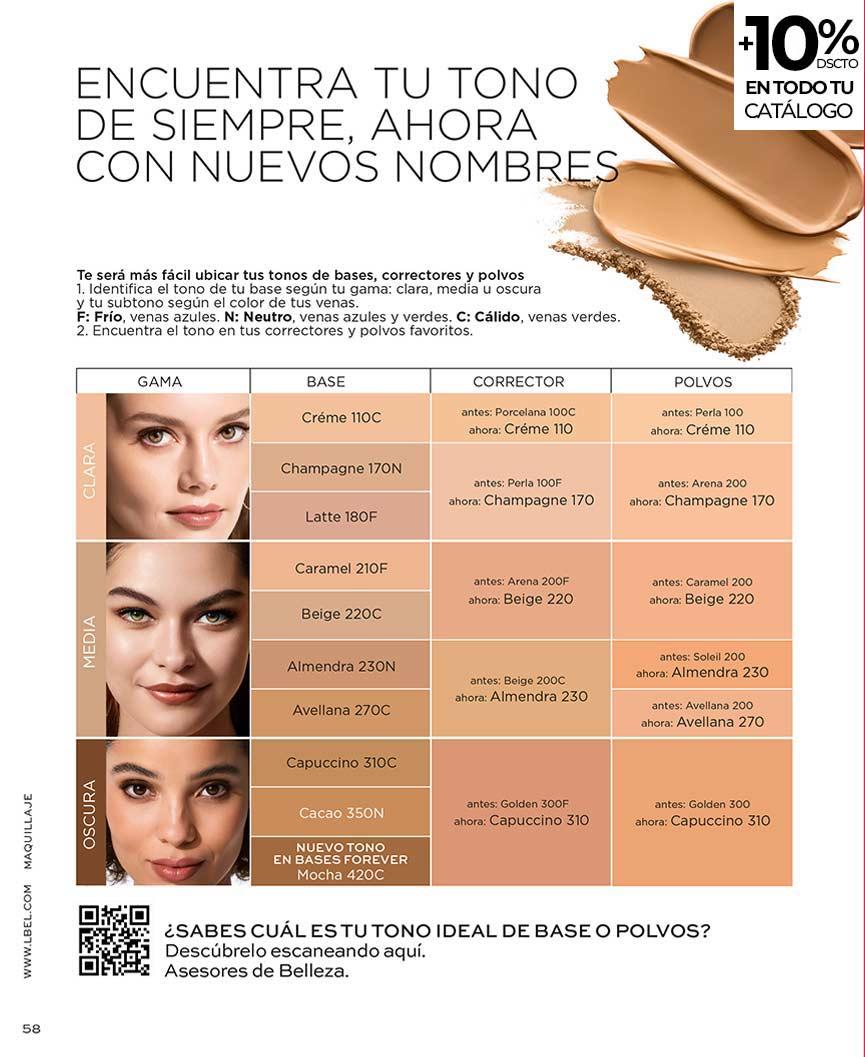 +10% DSCTO EN TODO TU CATÁLOGO

ENCUENTRA TU TONO DE SIEMPRE, AHORA CON NUEVOS NOMBRES

Te será más fácil ubicar tus tonos de bases, correctores y polvos
1. Identifica el tono de tu base según tu gama: clara, media u oscura y tu subtono según el color de tus venas.
F: Frío, venas azules. N: Neutro, venas azules y verdes. C: Cálido, venas verdes.
2. Encuentra el tono en tus correctores y polvos favoritos.

| GAMA | BASE | CORRECTOR | POLVOS |
|---|---|---|---|
| CLARA | Créme 110C | antes: Porcelana 100C ahora: Créme 110 | antes: Perla 100 ahora: Créme 110 |
| | Champagne 170N | antes: Perla 100F ahora: Champagne 170 | antes: Arena 200 ahora: Champagne 170 |
| | Latte 180F | | |
| MEDIA | Caramel 210F | antes: Arena 200F ahora: Beige 220 | antes: Caramel 200 ahora: Beige 220 |
| | Beige 220C | | |
| | Almendra 230N | antes: Beige 200C ahora: Almendra 230 | antes: Soleil 200 ahora: Almendra 230 |
| | Avellana 270C | | antes: Avellana 200 ahora: Avellana 270 |
| OSCURA | Capuccino 310C | antes: Golden 300F ahora: Capuccino 310 | antes: Golden 300 ahora: Capuccino 310 |
| | Cacao 350N | | |
| | NUEVO TONO EN BASES FOREVER Mocha 420C | | |

¿SABES CUÁL ES TU TONO IDEAL DE BASE O POLVOS?
Descúbrelo escaneando aquí.
Asesores de Belleza.

WWW.LBEL.COM MAQUILLAJE

58